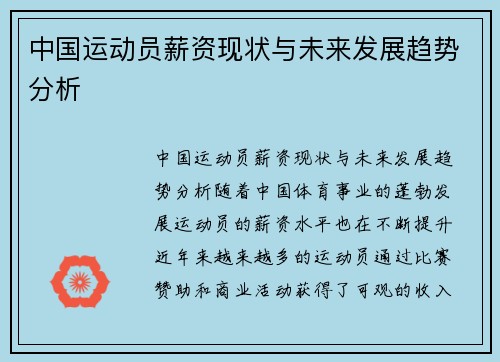 中国运动员薪资现状与未来发展趋势分析

中国运动员薪资现状与未来发展趋势分析随着中国体育事业的蓬勃发展运动员的薪资水平也在不断提升近年来越来越多的运动员通过比赛赞助和商业活动获得了可观的收入